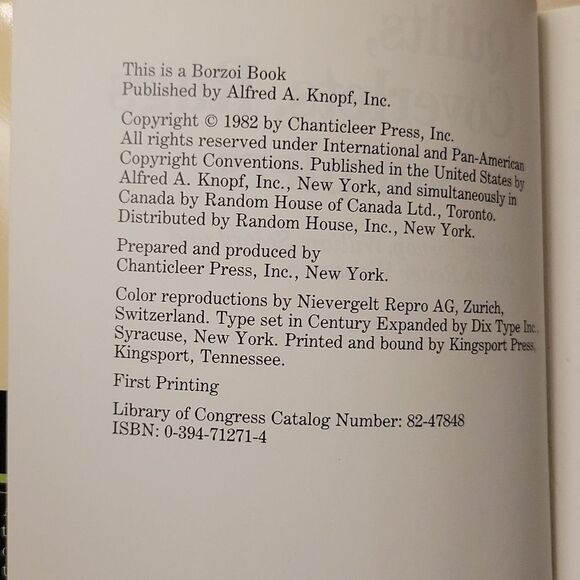 This is a Borzoi Book
Published by Alfred A. Knopf, Inc.

Copyright © 1982 by Chanticleer Press, Inc.
All rights reserved under International and Pan-American Copyright Conventions. Published in the United States by Alfred A. Knopf, Inc., New York, and simultaneously in Canada by Random House of Canada Ltd., Toronto. Distributed by Random House, Inc., New York.

Prepared and produced by
Chanticleer Press, Inc., New York.

Color reproductions by Nievergelt Repro AG, Zurich, Switzerland. Type set in Century Expanded by Dix Type Inc., Syracuse, New York. Printed and bound by Kingsport Press, Kingsport, Tennessee.

First Printing

Library of Congress Catalog Number: 82-47848
ISBN: 0-394-71271-4